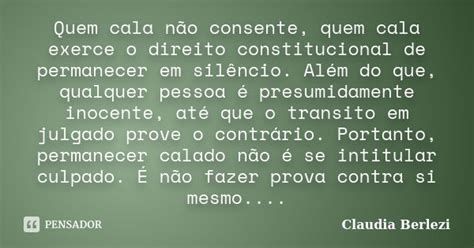 Quem cala não consente, quem cala exerce o direito constitucional de permanecer em silêncio. Além do que, qualquer pessoa é presumidamente inocente, até que o transito em julgado prove o contrário. Portanto, permanecer calado não é se intitular culpado. É não fazer prova contra si mesmo....

PENSADOR

Claudia Berlezi